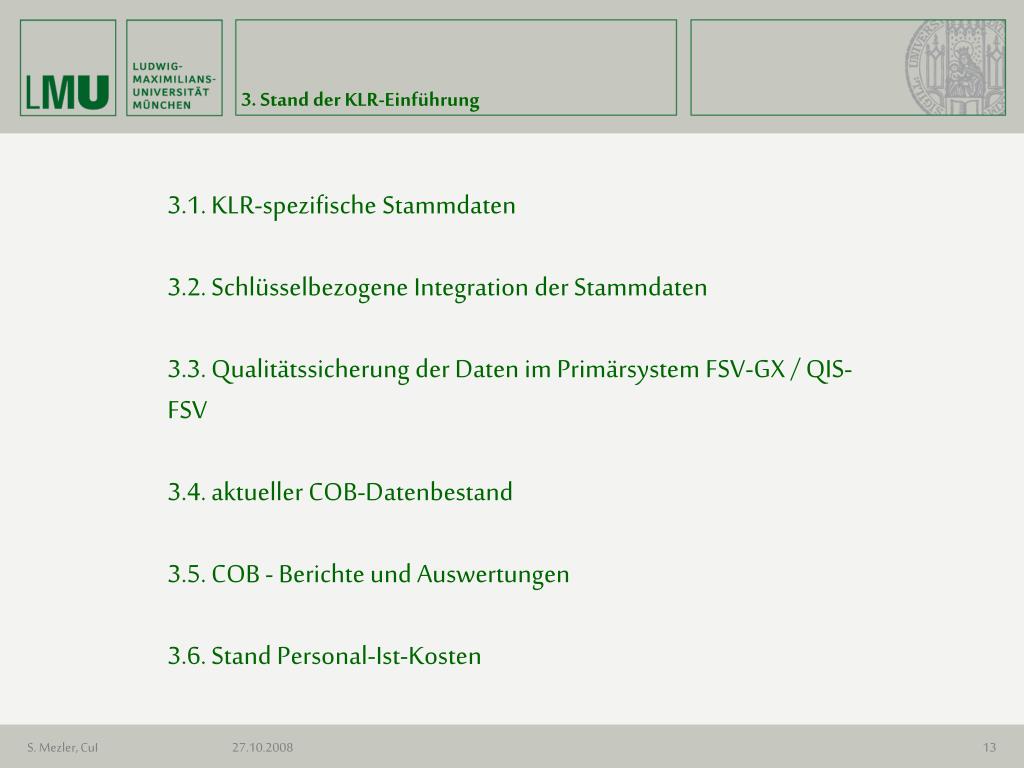 LMU LUDWIG-MAXIMILIANS-UNIVERSITÄT MÜNCHEN

3. Stand der KLR-Einführung

3.1. KLR-spezifische Stammdaten

3.2. Schlüsselbezogene Integration der Stammdaten

3.3. Qualitätssicherung der Daten im Primärsystem FSV-GX / QIS-FSV

3.4. aktueller COB-Datenbestand

3.5. COB - Berichte und Auswertungen

3.6. Stand Personal-Ist-Kosten

S. Mezler, CuI 27.10.2008 13